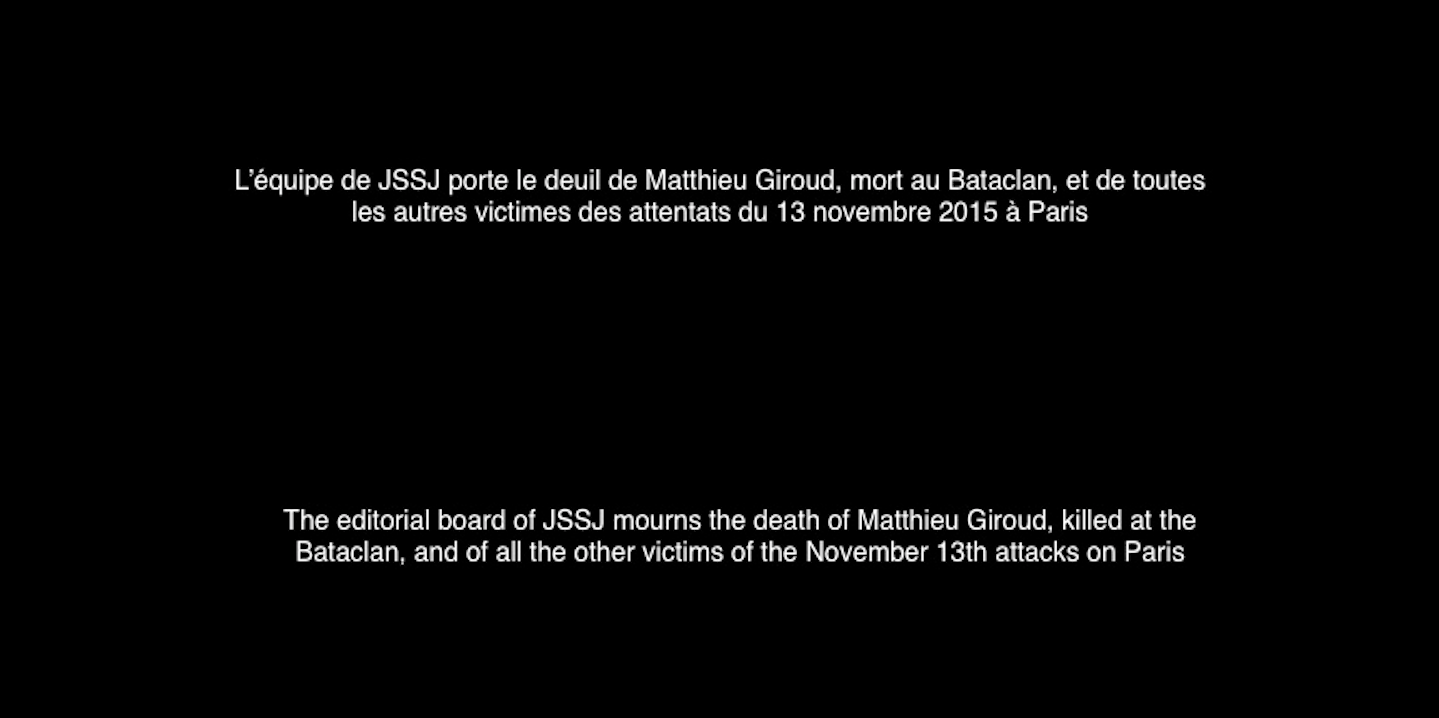 L'équipe de JSSJ porte le deuil de Matthieu Giroud, mort au Bataclan, et de toutes les autres victimes des attentats du 13 novembre 2015 à Paris

The editorial board of JSSJ mourns the death of Matthieu Giroud, killed at the Bataclan, and of all the other victims of the November 13th attacks on Paris